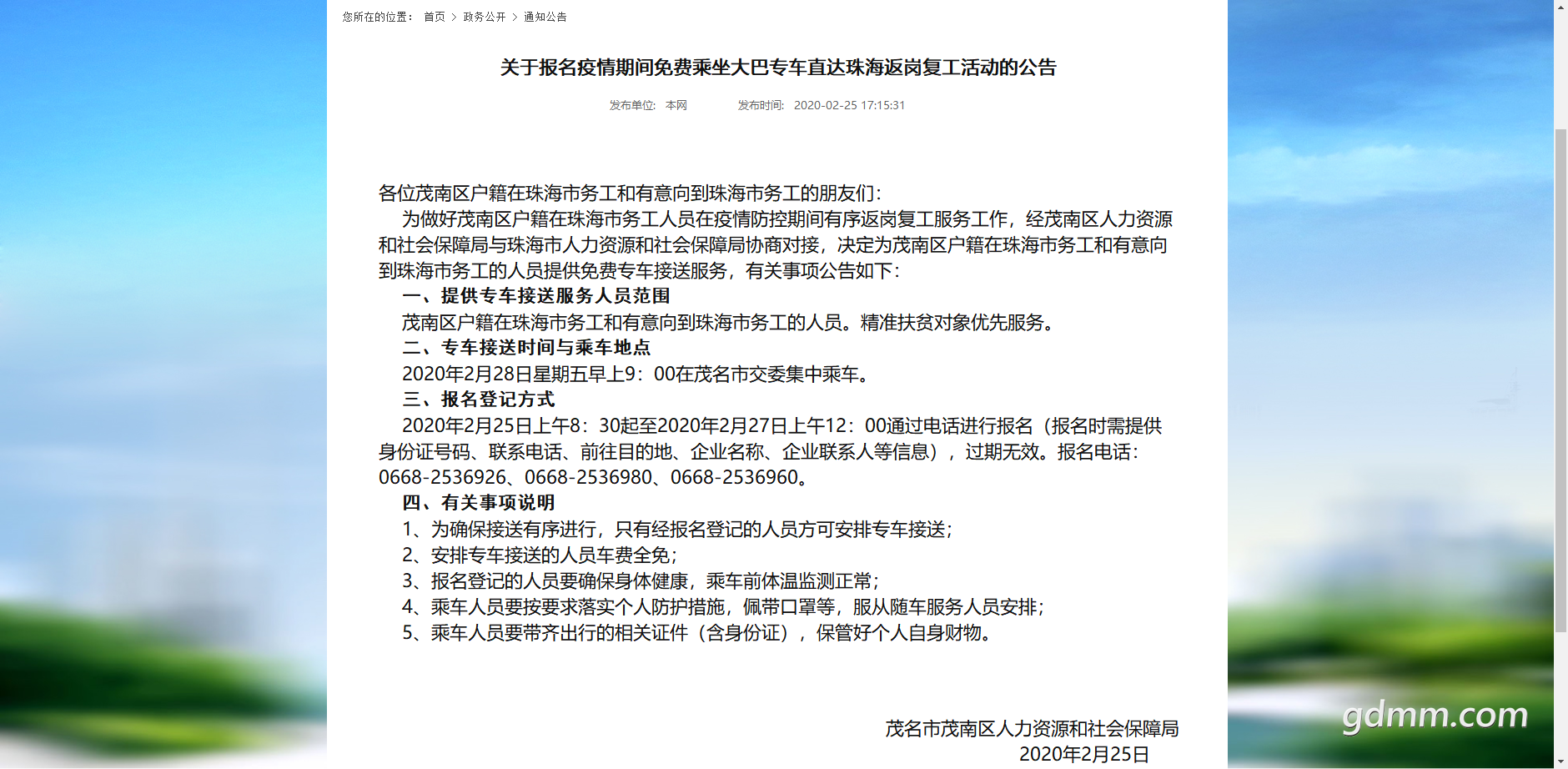 您所在的位置： 首页 > 政务公开 > 通知公告

关于报名疫情期间免费乘坐大巴专车直达珠海返岗复工活动的公告

发布单位: 本网 发布时间: 2020-02-25 17:15:31

各位茂南区户籍在珠海市务工和有意向到珠海市务工的朋友们：

为做好茂南区户籍在珠海市务工人员在疫情防控期间有序返岗复工服务工作，经茂南区人力资源和社会保障局与珠海市人力资源和社会保障局协商对接，决定为茂南区户籍在珠海市务工和有意向到珠海市务工的人员提供免费专车接送服务，有关事项公告如下：

一、提供专车接送服务人员范围

茂南区户籍在珠海市务工和有意向到珠海市务工的人员。精准扶贫对象优先服务。

二、专车接送时间与乘车地点

2020年2月28日星期五早上9：00在茂名市交委集中乘车。

三、报名登记方式

2020年2月25日上午8：30起至2020年2月27日上午12：00通过电话进行报名（报名时需提供身份证号码、联系电话、前往目的地、企业名称、企业联系人等信息），过期无效。报名电话：0668-2536926、0668-2536980、0668-2536960。

四、有关事项说明

1、为确保接送有序进行，只有经报名登记的人员方可安排专车接送；

2、安排专车接送的人员车费全免；

3、报名登记的人员要确保身体健康，乘车前体温监测正常；

4、乘车人员要按要求落实个人防护措施，佩带口罩等，服从随车服务人员安排；

5、乘车人员要带齐出行的相关证件（含身份证），保管好个人自身财物。

茂名市茂南区人力资源和社会保障局

2020年2月25日

gdmm.com